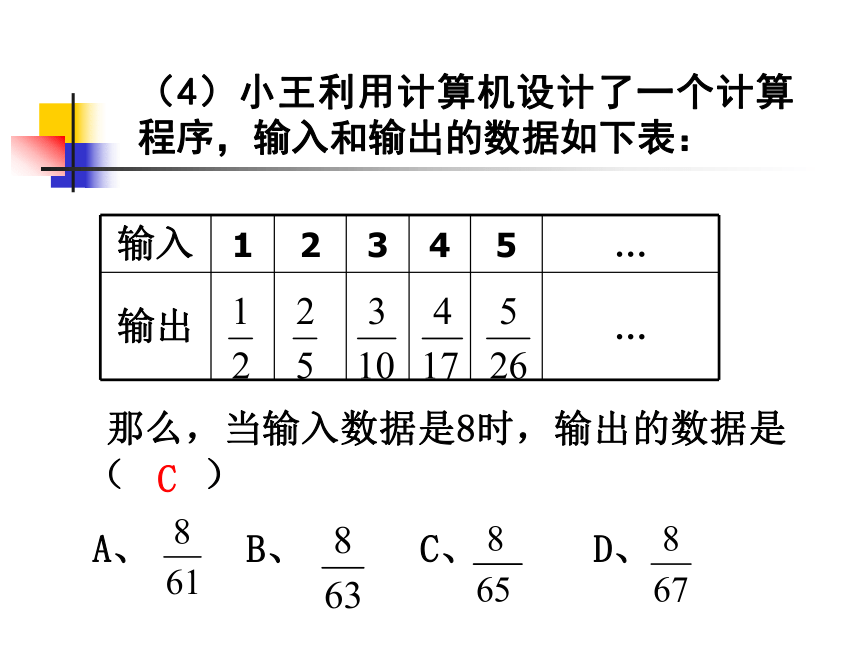 （4）小王利用计算机设计了一个计算程序，输入和输出的数据如下表：

| 输入 | 1 | 2 | 3 | 4 | 5 | … |
|---|---|---|---|---|---|---|
| 输出 | $\frac{1}{2}$ | $\frac{2}{5}$ | $\frac{3}{10}$ | $\frac{4}{17}$ | $\frac{5}{26}$ | … |

那么，当输入数据是8时，输出的数据是（ C ）

A、$\frac{8}{61}$ B、$\frac{8}{63}$ C、$\frac{8}{65}$ D、$\frac{8}{67}$